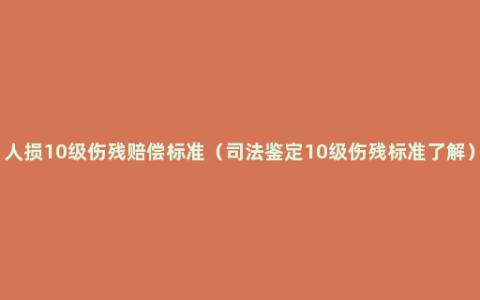 人损10级伤残赔偿标准（司法鉴定10级伤残标准了解）